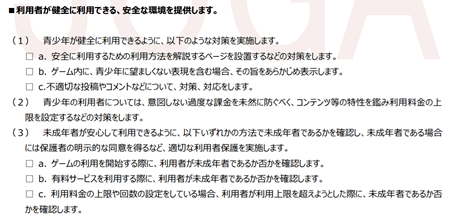 ■利用者が健全に利用できる、安全な環境を提供します。

（1）　青少年が健全に利用できるように、以下のような対策を実施します。

□ a. 安全に利用するための利用方法を解説するページを設置するなどの対策をします。

□ b. ゲーム内に、青少年に望ましくない表現を含む場合、その旨をあらかじめ表示します。

□ c.不適切な投稿やコメントなどについて、対策、対応をします。

（2）　青少年の利用者については、意図しない過度な課金を未然に防ぐべく、コンテンツ等の特性を鑑み利用料金の上限を設定するなどの対策をします。

（3）　未成年者が安心して利用できるように、以下いずれかの方法で未成年者であるかを確認し、未成年者である場合には保護者の明示的な同意を得るなど、適切な利用者保護を実施します。

□ a. ゲームの利用を開始する際に、利用者が未成年者であるか否かを確認します。

□ b. 有料サービスを利用する際に、利用者が未成年者であるか否かを確認します。

□ c. 利用料金の上限や回数の設定をしている場合、利用者が利用上限を超えようとした際に、未成年者であるか否かを確認します。